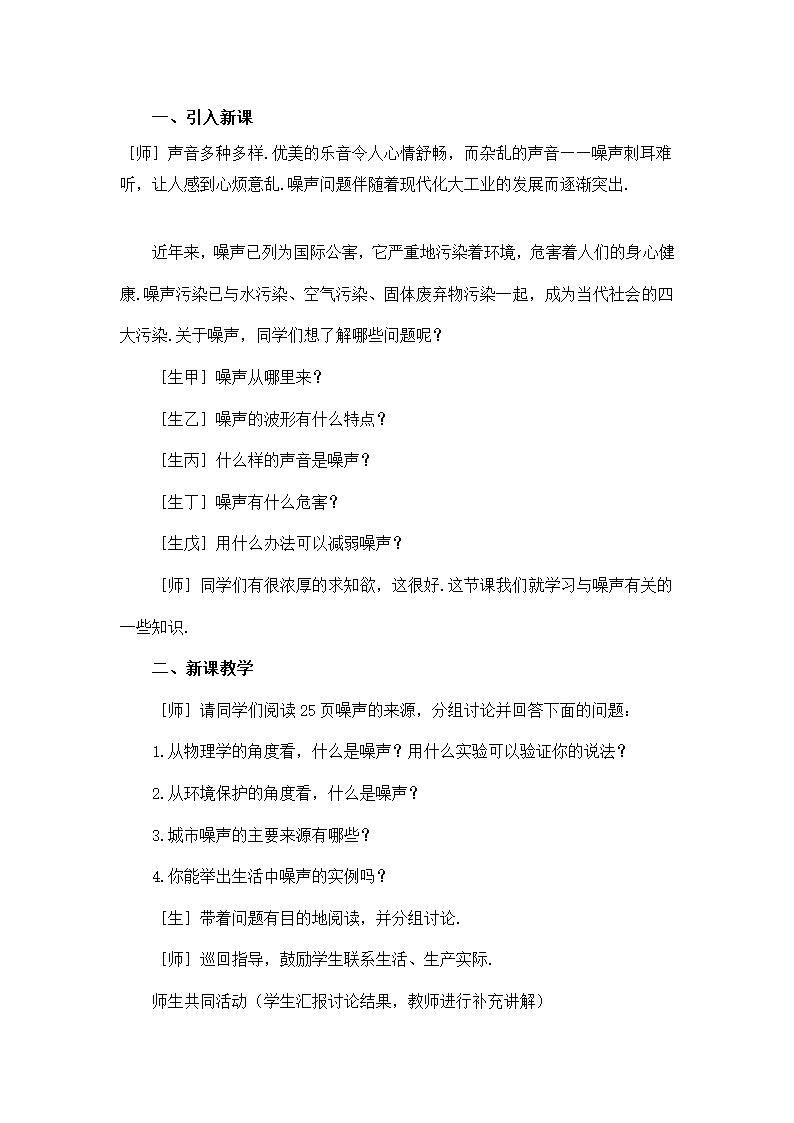 一、引入新课

［师］声音多种多样.优美的乐音令人心情舒畅，而杂乱的声音——噪声刺耳难听，让人感到心烦意乱.噪声问题伴随着现代化大工业的发展而逐渐突出.

近年来，噪声已列为国际公害，它严重地污染着环境，危害着人们的身心健康.噪声污染已与水污染、空气污染、固体废弃物污染一起，成为当代社会的四大污染.关于噪声，同学们想了解哪些问题呢？

［生甲］噪声从哪里来？

［生乙］噪声的波形有什么特点？

［生丙］什么样的声音是噪声？

［生丁］噪声有什么危害？

［生戊］用什么办法可以减弱噪声？

［师］同学们有很浓厚的求知欲，这很好.这节课我们就学习与噪声有关的一些知识.

二、新课教学

［师］请同学们阅读25页噪声的来源，分组讨论并回答下面的问题：

1.从物理学的角度看，什么是噪声？用什么实验可以验证你的说法？

2.从环境保护的角度看，什么是噪声？

3.城市噪声的主要来源有哪些？

4.你能举出生活中噪声的实例吗？

［生］带着问题有目的地阅读，并分组讨论.

［师］巡回指导，鼓励学生联系生活、生产实际.

师生共同活动（学生汇报讨论结果，教师进行补充讲解）